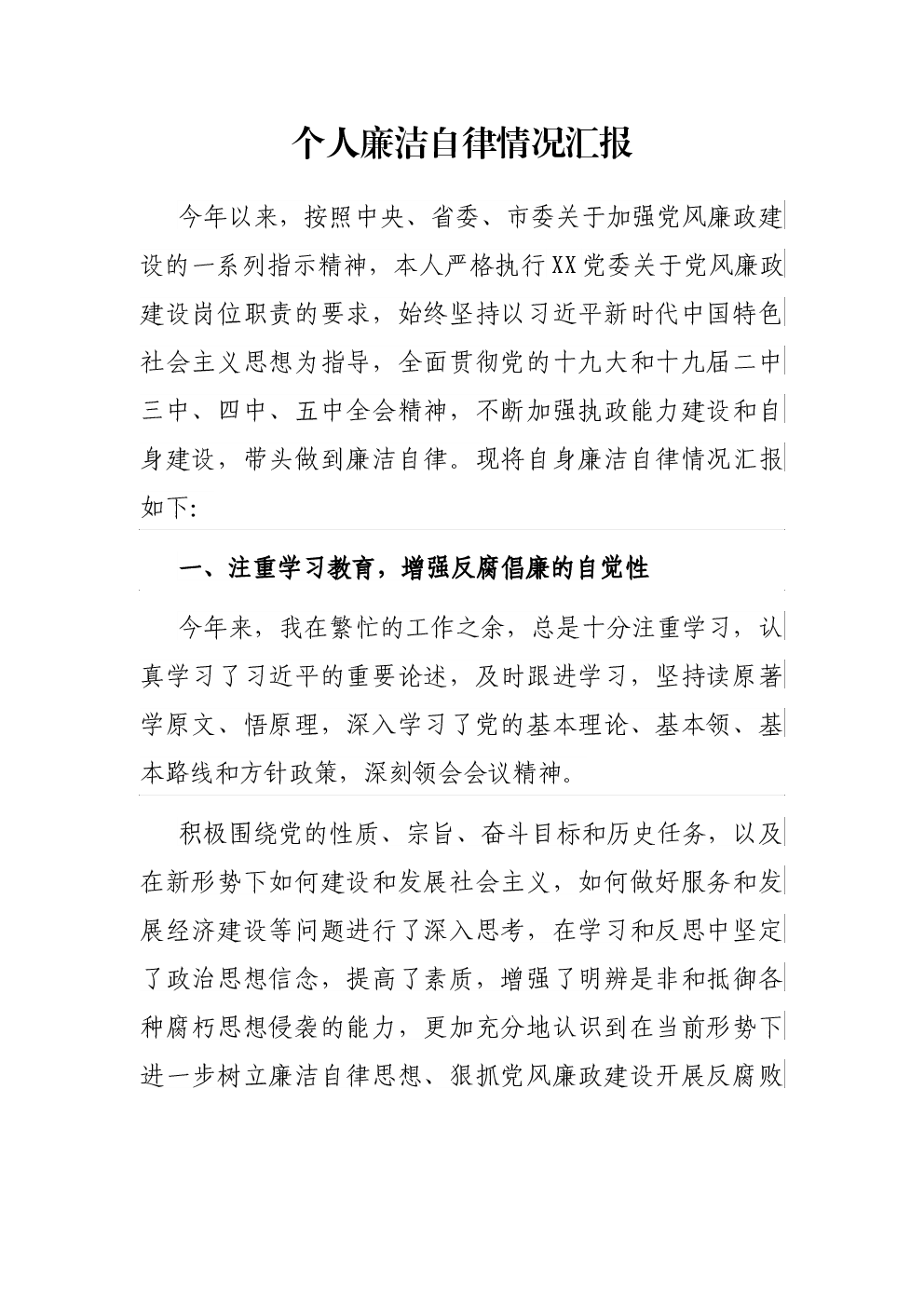 个人廉洁自律情况汇报

今年以来，按照中央、省委、市委关于加强党风廉政建设的一系列指示精神，本人严格执行XX党委关于党风廉政建设岗位职责的要求，始终坚持以习近平新时代中国特色社会主义思想为指导，全面贯彻党的十九大和十九届二中三中、四中、五中全会精神，不断加强执政能力建设和自身建设，带头做到廉洁自律。现将自身廉洁自律情况汇报如下:

一、注重学习教育，增强反腐倡廉的自觉性

今年来，我在繁忙的工作之余，总是十分注重学习，认真学习了习近平的重要论述，及时跟进学习，坚持读原著学原文、悟原理，深入学习了党的基本理论、基本领、基本路线和方针政策，深刻领会会议精神。

积极围绕党的性质、宗旨、奋斗目标和历史任务，以及在新形势下如何建设和发展社会主义，如何做好服务和发展经济建设等问题进行了深入思考，在学习和反思中坚定了政治思想信念，提高了素质，增强了明辨是非和抵御各种腐朽思想侵袭的能力，更加充分地认识到在当前形势下进一步树立廉洁自律思想、狠抓党风廉政建设开展反腐败